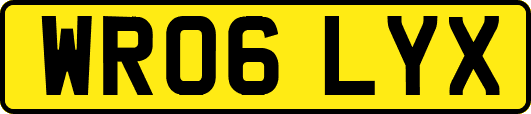 WR06 LYX